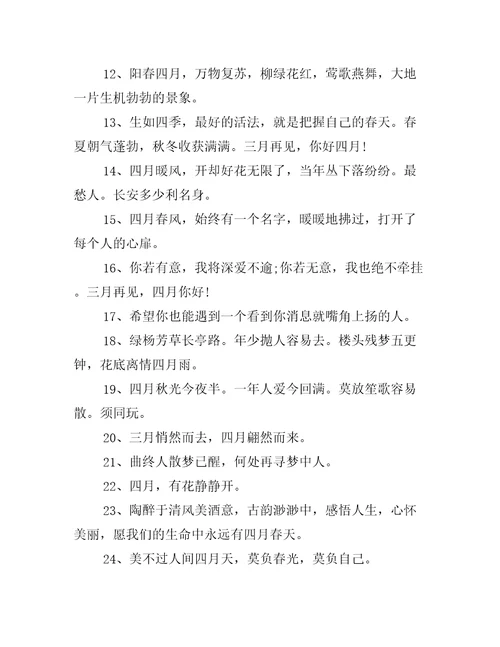 12、阳春四月，万物复苏，柳绿花红，莺歌燕舞，大地一片生机勃勃的景象。

13、生如四季，最好的活法，就是把握自己的春天。春夏朝气蓬勃，秋冬收获满满。三月再见，你好四月！

14、四月暖风，开却好花无限了，当年丛下落纷纷。最愁人。长安多少利名身。

15、四月春风，始终有一个名字，暖暖地拂过，打开了每个人的心扉。

16、你若有意，我将深爱不逾;你若无意，我也绝不牵挂。三月再见，四月你好！

17、希望你也能遇到一个看到你消息就嘴角上扬的人。

18、绿杨芳草长亭路。年少抛人容易去。楼头残梦五更钟，花底离情四月雨。

19、四月秋光今夜半。一年人爱今回满。莫放笙歌容易散。须同玩。

20、三月悄然而去，四月翩然而来。

21、曲终人散梦已醒，何处再寻梦中人。

22、四月，有花静静开。

23、陶醉于清风美酒意，古韵渺渺中，感悟人生，心怀美丽，愿我们的生命中永远有四月春天。

24、美不过人间四月天，莫负春光，莫负自己。